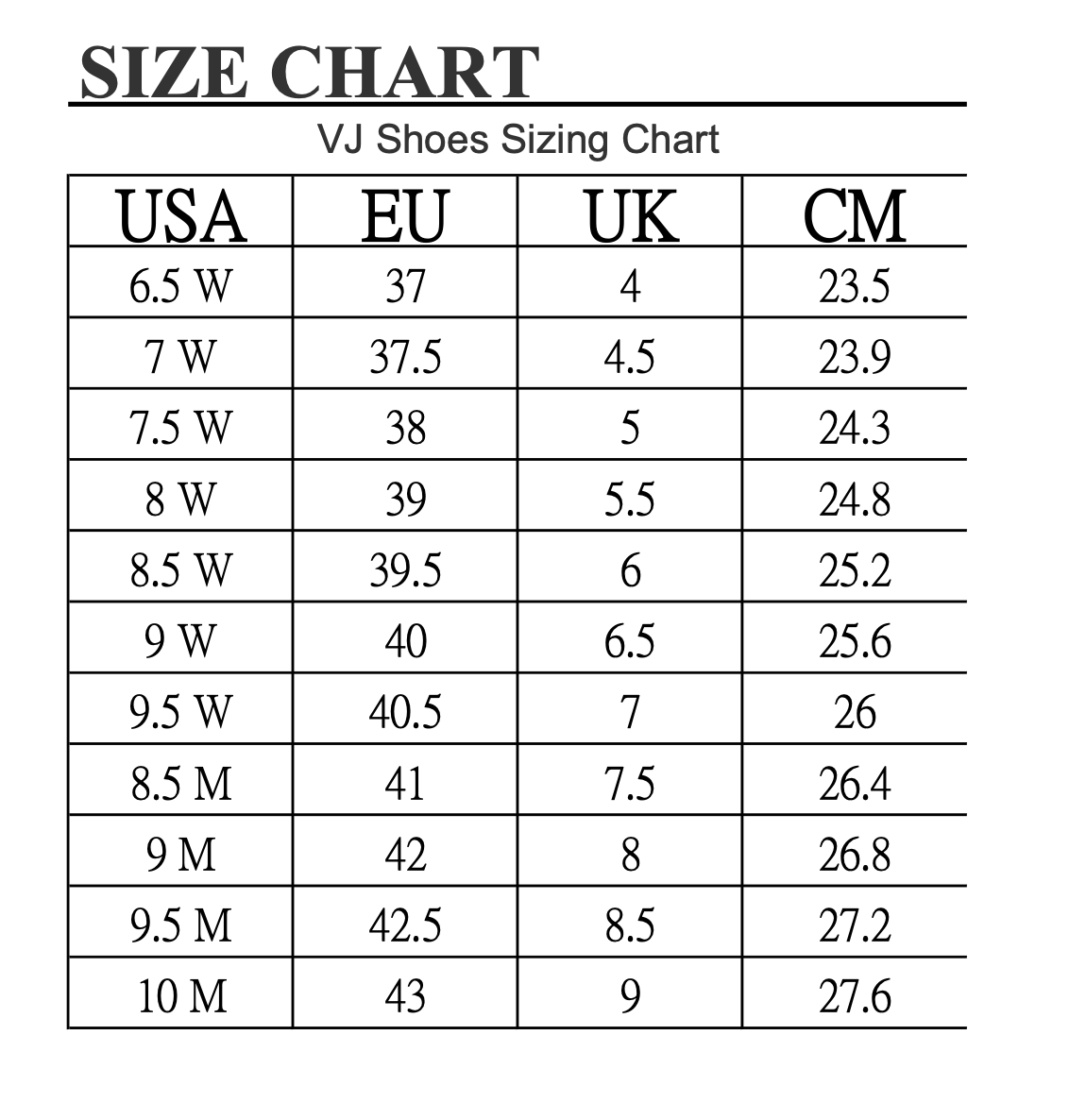 SIZE CHART

VJ Shoes Sizing Chart

| USA | EU | UK | CM |
|---|---|---|---|
| 6.5 W | 37 | 4 | 23.5 |
| 7 W | 37.5 | 4.5 | 23.9 |
| 7.5 W | 38 | 5 | 24.3 |
| 8 W | 39 | 5.5 | 24.8 |
| 8.5 W | 39.5 | 6 | 25.2 |
| 9 W | 40 | 6.5 | 25.6 |
| 9.5 W | 40.5 | 7 | 26 |
| 8.5 M | 41 | 7.5 | 26.4 |
| 9 M | 42 | 8 | 26.8 |
| 9.5 M | 42.5 | 8.5 | 27.2 |
| 10 M | 43 | 9 | 27.6 |